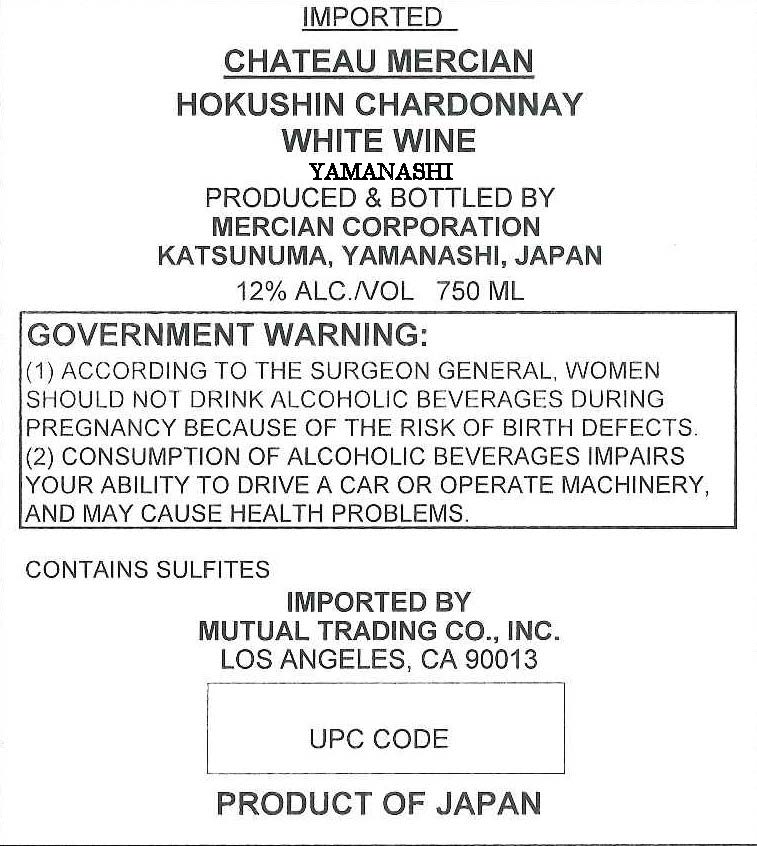 IMPORTED

CHATEAU MERCIAN

HOKUSHIN CHARDONNAY
WHITE WINE
YAMANASHI
PRODUCED & BOTTLED BY
MERCIAN CORPORATION
KATSUNUMA, YAMANASHI, JAPAN
12% ALC./VOL 750 ML

GOVERNMENT WARNING:
(1) ACCORDING TO THE SURGEON GENERAL, WOMEN SHOULD NOT DRINK ALCOHOLIC BEVERAGES DURING PREGNANCY BECAUSE OF THE RISK OF BIRTH DEFECTS.
(2) CONSUMPTION OF ALCOHOLIC BEVERAGES IMPAIRS YOUR ABILITY TO DRIVE A CAR OR OPERATE MACHINERY, AND MAY CAUSE HEALTH PROBLEMS.

CONTAINS SULFITES

IMPORTED BY
MUTUAL TRADING CO., INC.
LOS ANGELES, CA 90013

UPC CODE

PRODUCT OF JAPAN